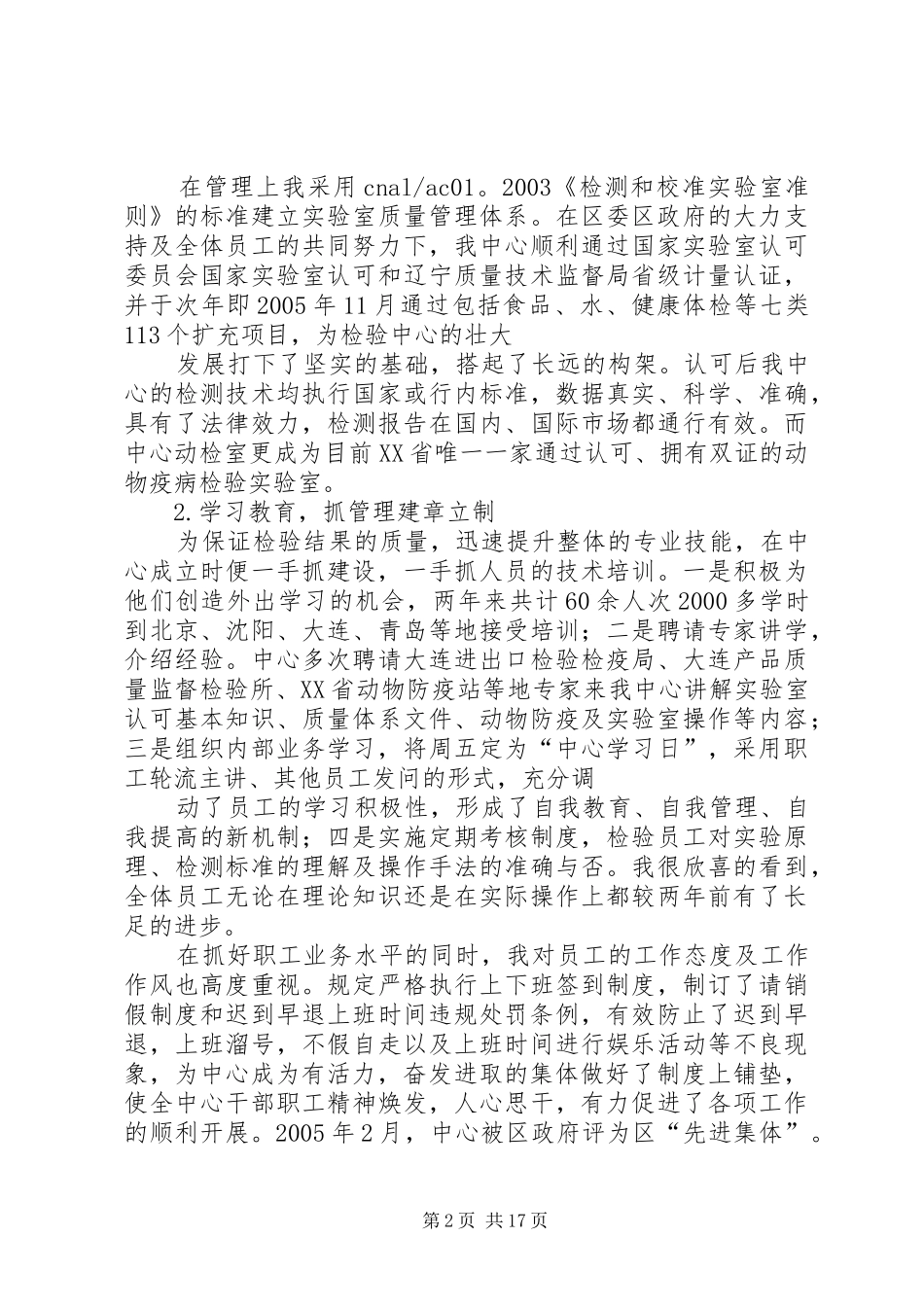 在管理上我采用cnal/ac01。2003《检测和校准实验室准则》的标准建立实验室质量管理体系。在区委区政府的大力支持及全体员工的共同努力下，我中心顺利通过国家实验室认可委员会国家实验室认可和辽宁质量技术监督局省级计量认证，并于次年即2005年11月通过包括食品、水、健康体检等七类113个扩充项目，为检验中心的壮大

发展打下了坚实的基础，搭起了长远的构架。认可后我中心的检测技术均执行国家或行内标准，数据真实、科学、准确，具有了法律效力，检测报告在国内、国际市场都通行有效。而中心动检室更成为目前XX省唯一一家通过认可、拥有双证的动物疫病检验实验室。

2.学习教育，抓管理建章立制

为保证检验结果的质量，迅速提升整体的专业技能，在中心成立时便一手抓建设，一手抓人员的技术培训。一是积极为他们创造外出学习的机会，两年来共计60余人次2000多学时到北京、沈阳、大连、青岛等地接受培训；二是聘请专家讲学，介绍经验。中心多次聘请大连进出口检验检疫局、大连产品质量监督检验所、XX省动物防疫站等地专家来我中心讲解实验室认可基本知识、质量体系文件、动物防疫及实验室操作等内容；三是组织内部业务学习，将周五定为“中心学习日”，采用职工轮流主讲、其他员工发问的形式，充分调

动了员工的学习积极性，形成了自我教育、自我管理、自我提高的新机制；四是实施定期考核制度，检验员工对实验原理、检测标准的理解及操作手法的准确与否。我很欣喜的看到，全体员工无论在理论知识还是在实际操作上都较两年前有了长足的进步。

在抓好职工业务水平的同时，我对员工的工作态度及工作作风也高度重视。规定严格执行上下班签到制度，制订了请销假制度和迟到早退上班时间违规处罚条例，有效防止了迟到早退，上班溜号，不假自走以及上班时间进行娱乐活动等不良现象，为中心成为有活力，奋发进取的集体做好了制度上铺垫，使全中心干部职工精神焕发，人心思干，有力促进了各项工作的顺利开展。2005年2月，中心被区政府评为区“先进集体”。

第2页 共17页